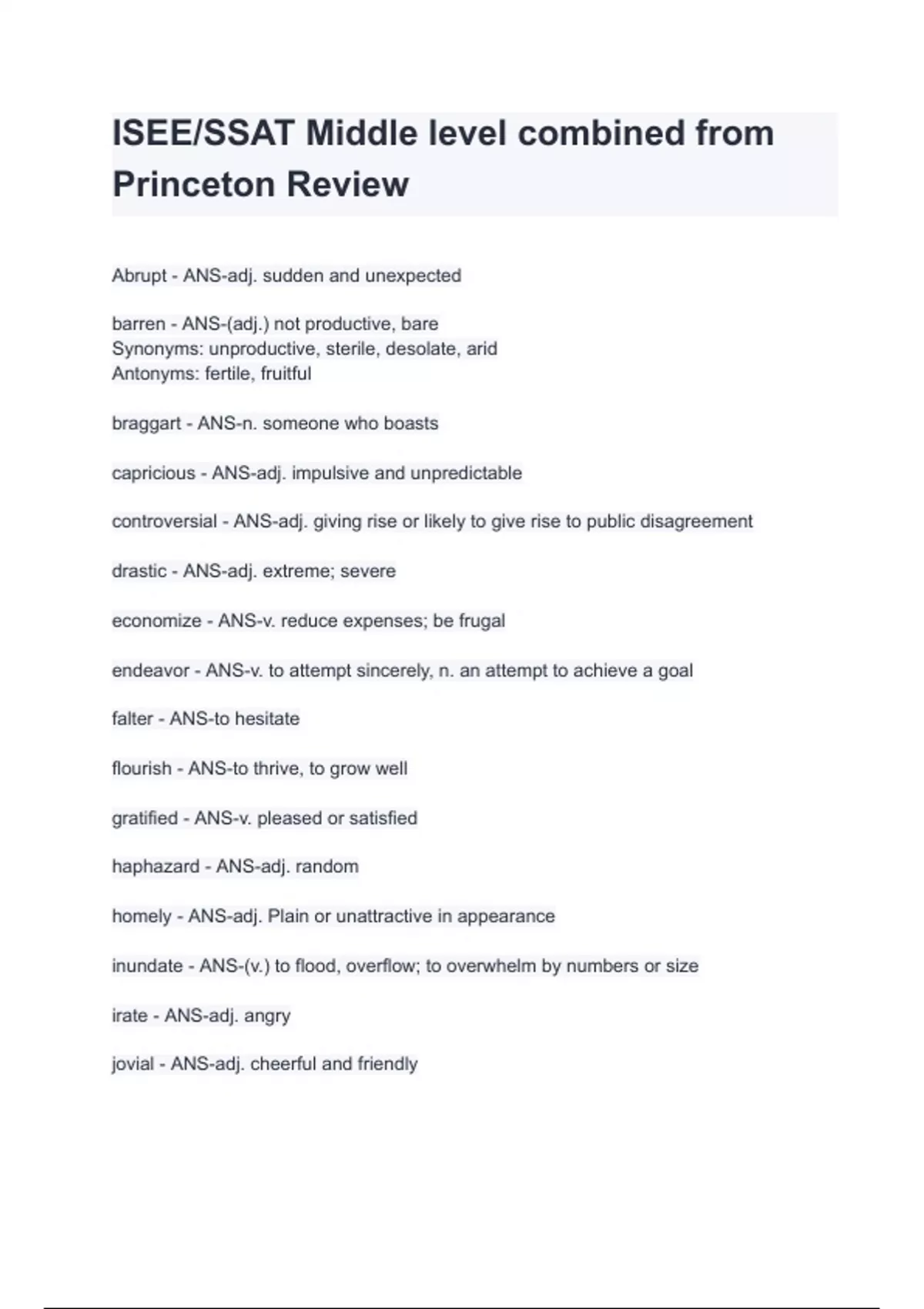 ISEE/SSAT Middle level combined from Princeton Review

Abrupt - ANS-adj. sudden and unexpected

barren - ANS-(adj.) not productive, bare
Synonyms: unproductive, sterile, desolate, arid
Antonyms: fertile, fruitful

braggart - ANS-n. someone who boasts

capricious - ANS-adj. impulsive and unpredictable

controversial - ANS-adj. giving rise or likely to give rise to public disagreement

drastic - ANS-adj. extreme; severe

economize - ANS-v. reduce expenses; be frugal

endeavor - ANS-v. to attempt sincerely, n. an attempt to achieve a goal

falter - ANS-to hesitate

flourish - ANS-to thrive, to grow well

gratified - ANS-v. pleased or satisfied

haphazard - ANS-adj. random

homely - ANS-adj. Plain or unattractive in appearance

inundate - ANS-(v.) to flood, overflow; to overwhelm by numbers or size

irate - ANS-adj. angry

jovial - ANS-adj. cheerful and friendly